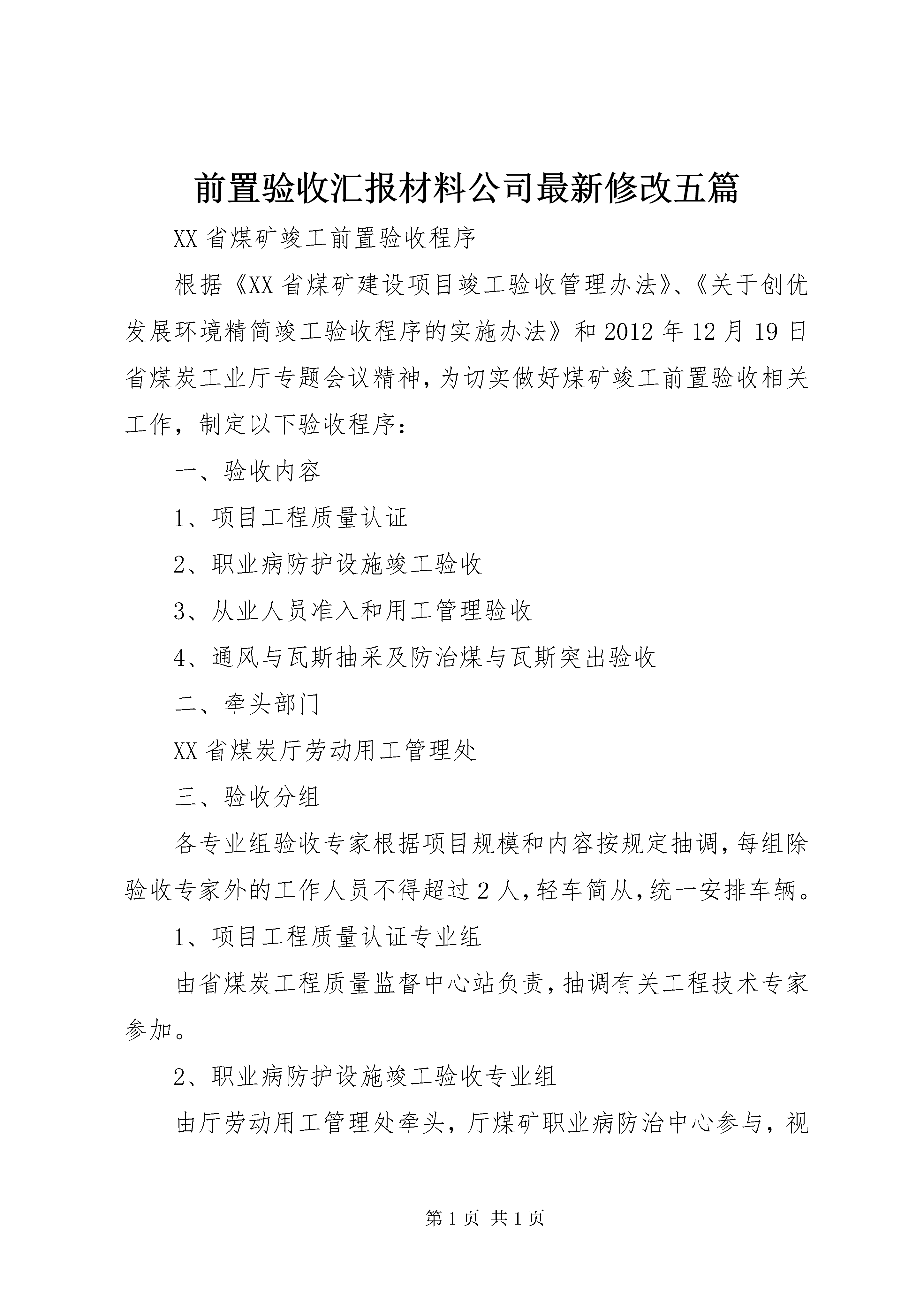 前置验收汇报材料公司最新修改五篇

XX省煤矿竣工前置验收程序

根据《XX省煤矿建设项目竣工验收管理办法》、《关于创优发展环境精简竣工验收程序的实施办法》和2012年12月19日省煤炭工业厅专题会议精神，为切实做好煤矿竣工前置验收相关工作，制定以下验收程序：

一、验收内容

1、项目工程质量认证

2、职业病防护设施竣工验收

3、从业人员准入和用工管理验收

4、通风与瓦斯抽采及防治煤与瓦斯突出验收

二、牵头部门

XX省煤炭厅劳动用工管理处

三、验收分组

各专业组验收专家根据项目规模和内容按规定抽调，每组除验收专家外的工作人员不得超过2人，轻车简从，统一安排车辆。

1、项目工程质量认证专业组

由省煤炭工程质量监督中心站负责，抽调有关工程技术专家参加。

2、职业病防护设施竣工验收专业组

由厅劳动用工管理处牵头，厅煤矿职业病防治中心参与，视

第1页 共1页